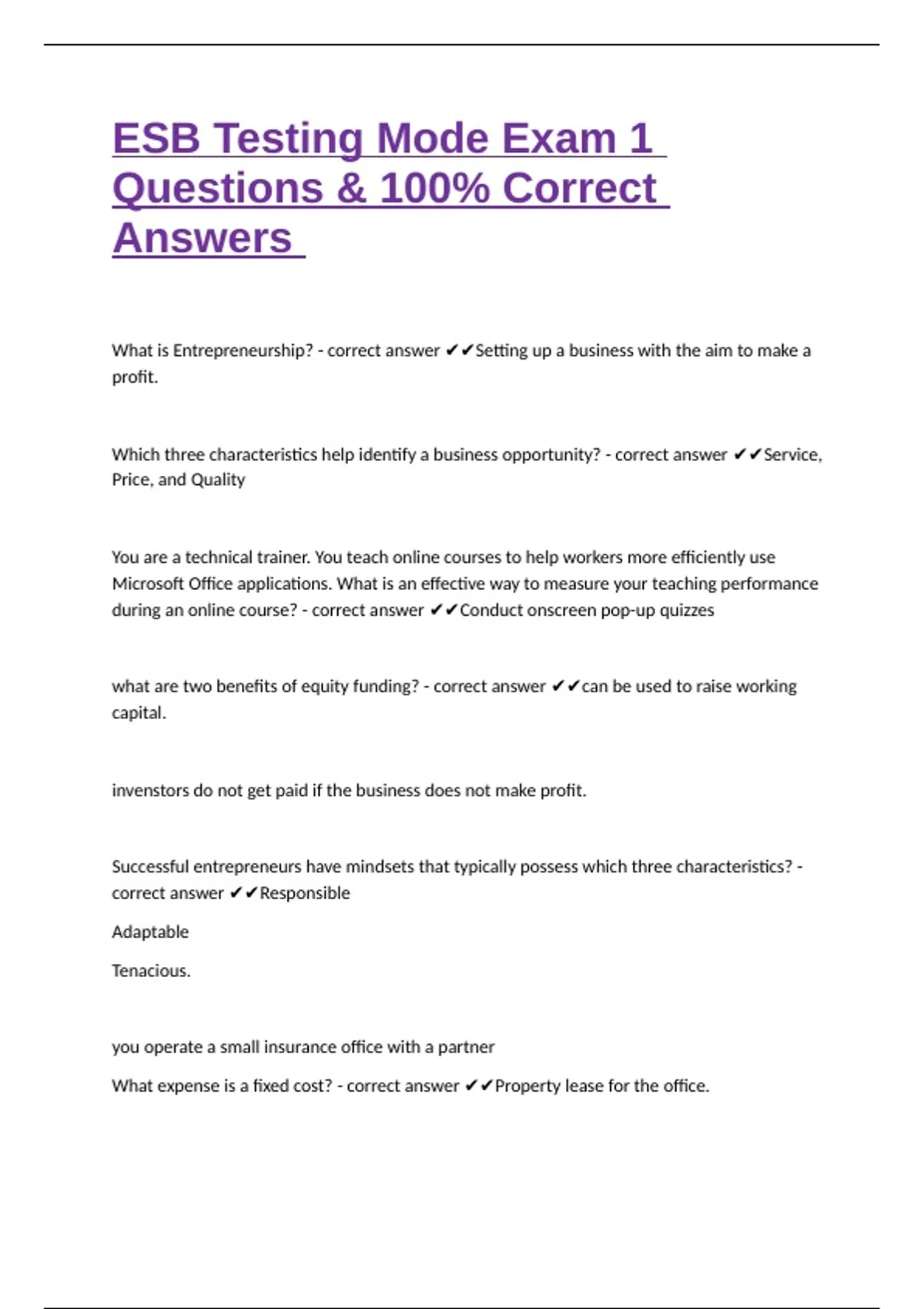 ESB Testing Mode Exam 1 Questions & 100% Correct Answers

What is Entrepreneurship? - correct answer ✔✔Setting up a business with the aim to make a profit.

Which three characteristics help identify a business opportunity? - correct answer ✔✔Service, Price, and Quality

You are a technical trainer. You teach online courses to help workers more efficiently use Microsoft Office applications. What is an effective way to measure your teaching performance during an online course? - correct answer ✔✔Conduct onscreen pop-up quizzes

what are two benefits of equity funding? - correct answer ✔✔can be used to raise working capital.

invenstors do not get paid if the business does not make profit.

Successful entrepreneurs have mindsets that typically possess which three characteristics? - correct answer ✔✔Responsible

Adaptable

Tenacious.

you operate a small insurance office with a partner

What expense is a fixed cost? - correct answer ✔✔Property lease for the office.